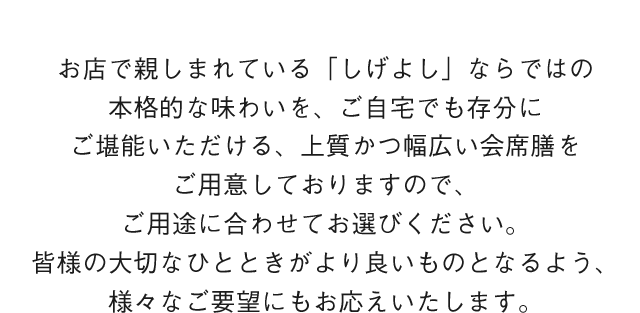 お店で親しまれている「しげよし」ならではの
本格的な味わいを、ご自宅でも存分に
ご堪能いただける、上質かつ幅広い会席膳を
ご用意しておりますので、
ご用途に合わせてお選びください。
皆様の大切なひとときがより良いものとなるよう、
様々なご要望にもお応えいたします。